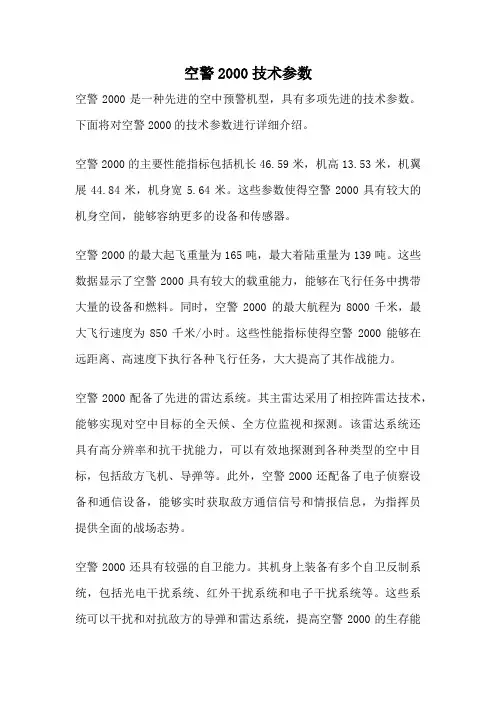 空警 2000 技术参数

空警 2000 是一种先进的空中预警机型，具有多项先进的技术参数。下面将对空警 2000 的技术参数进行详细介绍。

空警 2000 的主要性能指标包括机长 46.59 米，机高 13.53 米，机翼展 44.84 米，机身宽 5.64 米。这些参数使得空警 2000 具有较大的机身空间，能够容纳更多的设备和传感器。

空警 2000 的最大起飞重量为 165 吨，最大着陆重量为 139 吨。这些数据显示了空警 2000 具有较大的载重能力，能够在飞行任务中携带大量的设备和燃料。同时，空警 2000 的最大航程为 8000 千米，最大飞行速度为 850 千米/小时。这些性能指标使得空警 2000 能够在远距离、高速度下执行各种飞行任务，大大提高了其作战能力。

空警 2000 配备了先进的雷达系统。其主雷达采用了相控阵雷达技术，能够实现对空中目标的全天候、全方位监视和探测。该雷达系统还具有高分辨率和抗干扰能力，可以有效地探测到各种类型的空中目标，包括敌方飞机、导弹等。此外，空警 2000 还配备了电子侦察设备和通信设备，能够实时获取敌方通信信号和情报信息，为指挥员提供全面的战场态势。

空警 2000 还具有较强的自卫能力。其机身上装备有多个自卫反制系统，包括光电干扰系统、红外干扰系统和电子干扰系统等。这些系统可以干扰和对抗敌方的导弹和雷达系统，提高空警 2000 的生存能